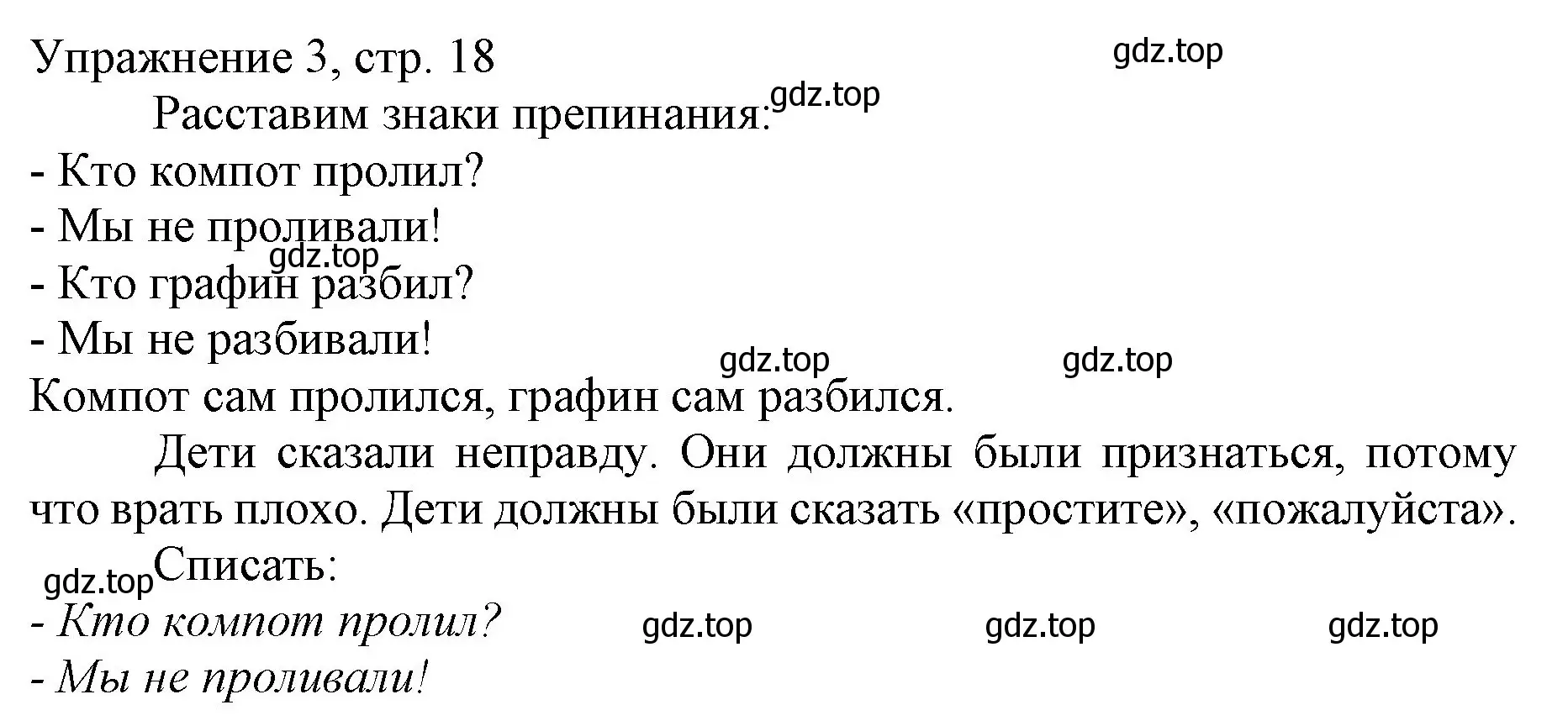 Упражнение 3, стр. 18

gdz.top

Расставим знаки препинания: gdz.top

- Кто компот пролил?
- Мы не проливали!
gdz.top
- Кто графин разбил?
- Мы не разбивали!

gdz.top gdz.top

Компот сам пролился, графин сам разбился.

Дети сказали неправду. Они должны были признаться, потому что врать плохо. Дети должны были сказать «простите», «пожалуйста».

gdz.top Списать:

- Кто компот пролил? gdz.top gdz.top gdz.top
- Мы не проливали!